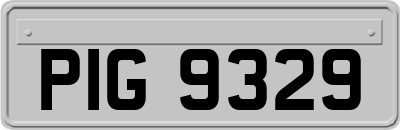 PIG 9329